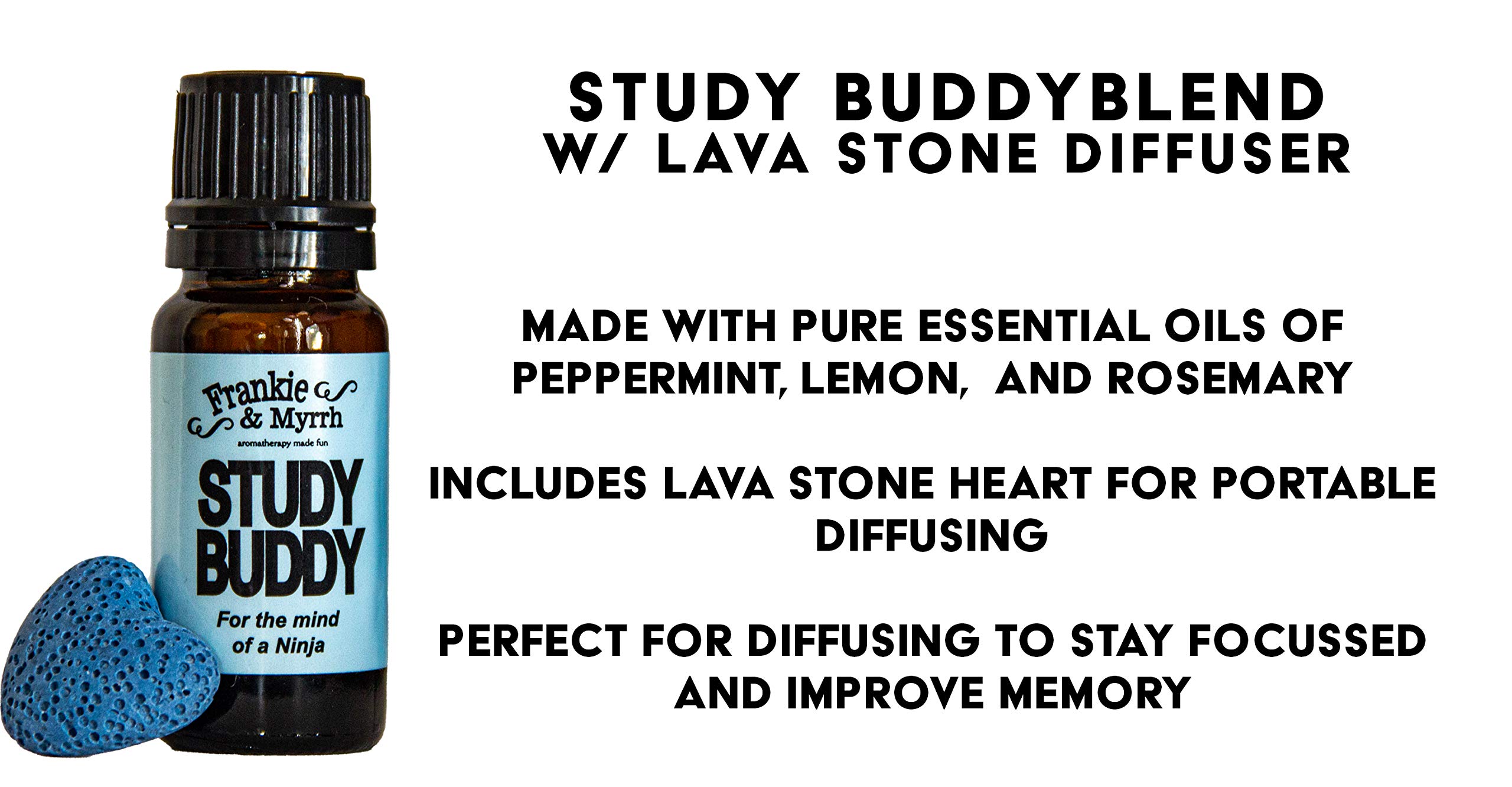 Frankie & Myrrh
aromatherapy made fun
STUDY BUDDY
For the mind of a Ninja

STUDY BUDDYBLEND
W/ LAVA STONE DIFFUSER

MADE WITH PURE ESSENTIAL OILS OF PEPPERMINT, LEMON, AND ROSEMARY

INCLUDES LAVA STONE HEART FOR PORTABLE DIFFUSING

PERFECT FOR DIFFUSING TO STAY FOCUSSED AND IMPROVE MEMORY